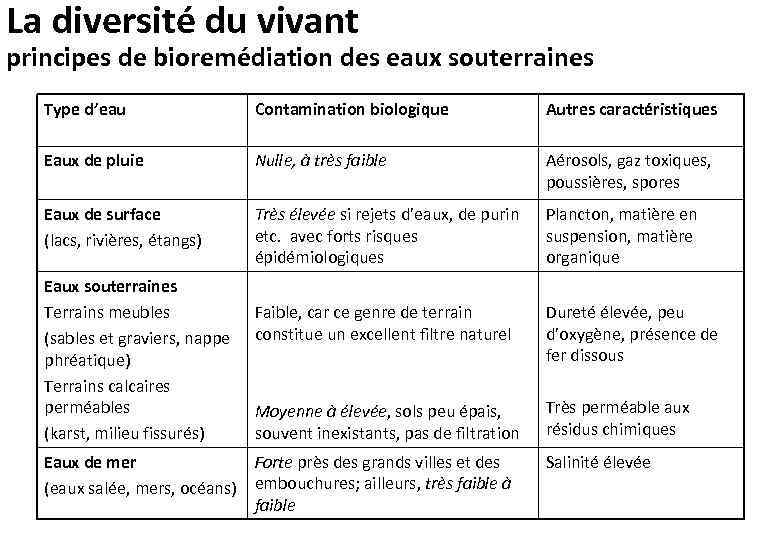 La diversité du vivant
principes de bioremédiation des eaux souterraines

| Type d'eau | Contamination biologique | Autres caractéristiques |
|---|---|---|
| Eaux de pluie | Nulle, à très faible | Aérosols, gaz toxiques, poussières, spores |
| Eaux de surface (lacs, rivières, étangs) | Très élevée si rejets d'eaux, de purin etc. avec forts risques épidémiologiques | Plancton, matière en suspension, matière organique |
| Eaux souterraines Terrains meubles (sables et graviers, nappe phréatique) Terrains calcaires perméables (karst, milieu fissurés) | Faible, car ce genre de terrain constitue un excellent filtre naturel Moyenne à élevée, sols peu épais, souvent inexistants, pas de filtration | Dureté élevée, peu d'oxygène, présence de fer dissous Très perméable aux résidus chimiques |
| Eaux de mer (eaux salée, mers, océans) | Forte près des grands villes et des embouchures; ailleurs, très faible à faible | Salinité élevée |